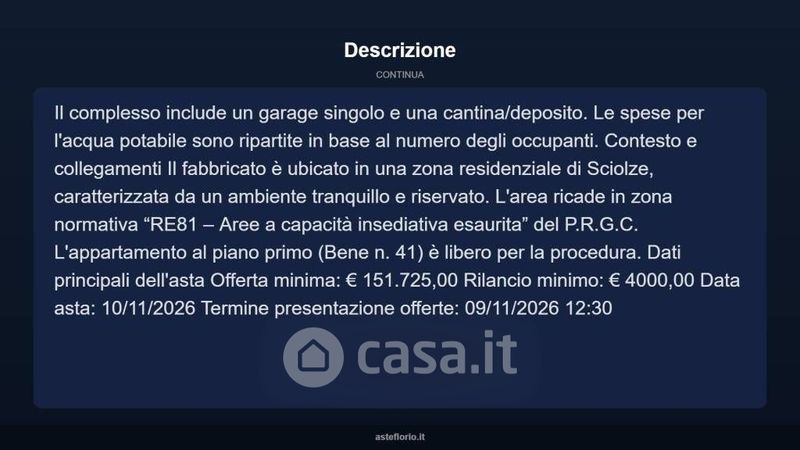 Descrizione

CONTINUA

Il complesso include un garage singolo e una cantina/deposito. Le spese per l'acqua potabile sono ripartite in base al numero degli occupanti. Contesto e collegamenti Il fabbricato è ubicato in una zona residenziale di Sciolze, caratterizzata da un ambiente tranquillo e riservato. L'area ricade in zona normativa “RE81 – Aree a capacità insediativa esaurita” del P.R.G.C. L'appartamento al piano primo (Bene n. 41) è libero per la procedura. Dati principali dell'asta Offerta minima: € 151.725,00 Rilancio minimo: € 4000,00 Data asta: 10/11/2026 Termine presentazione offerte: 09/11/2026 12:30

casa.it

asteflorio.it